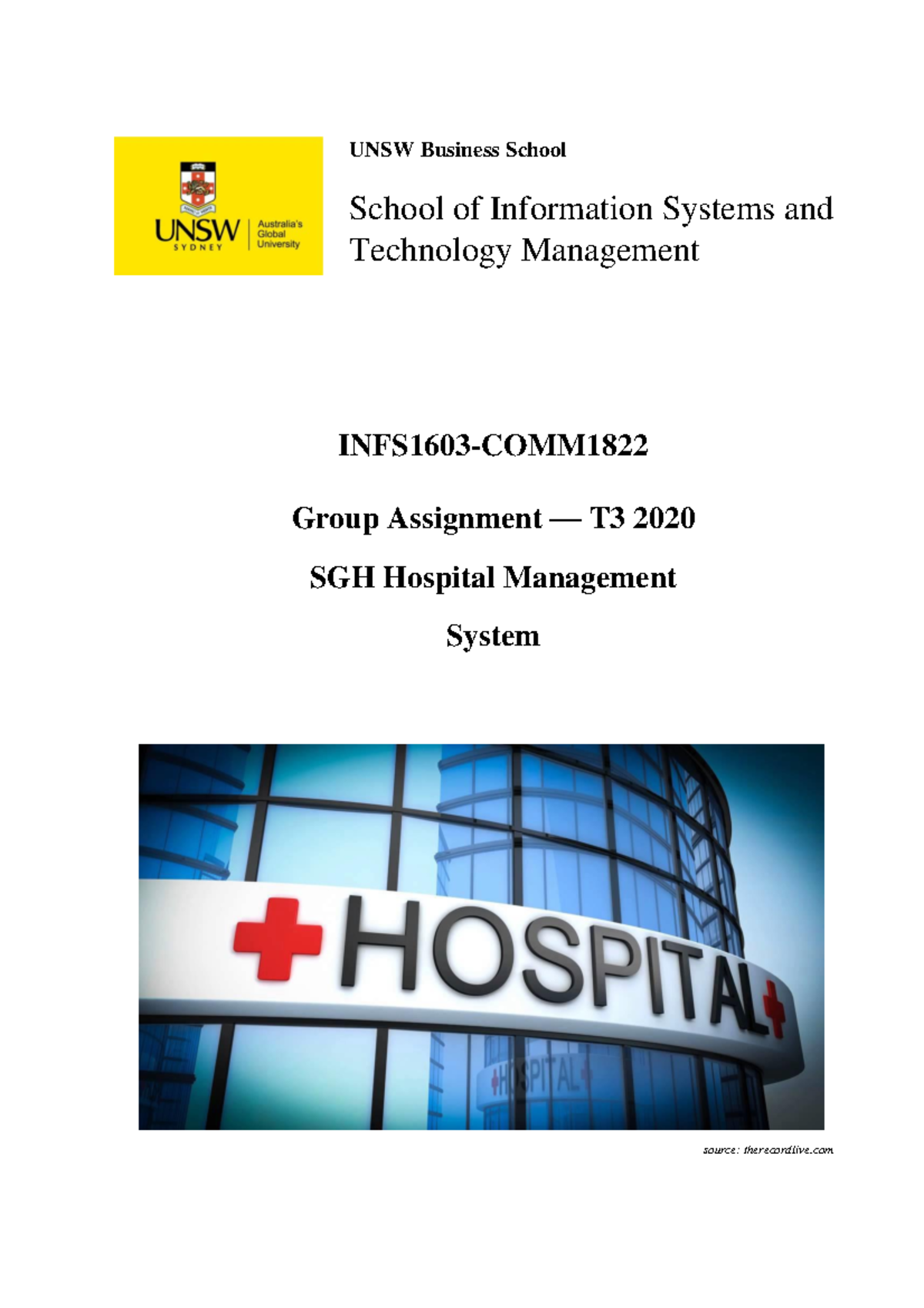 UNSW SYDNEY Australia's Global University

UNSW Business School

School of Information Systems and Technology Management

INFS1603-COMM1822

Group Assignment — T3 2020

SGH Hospital Management System

HOSPITAL

HOSPITAL

source: therecordlive.com